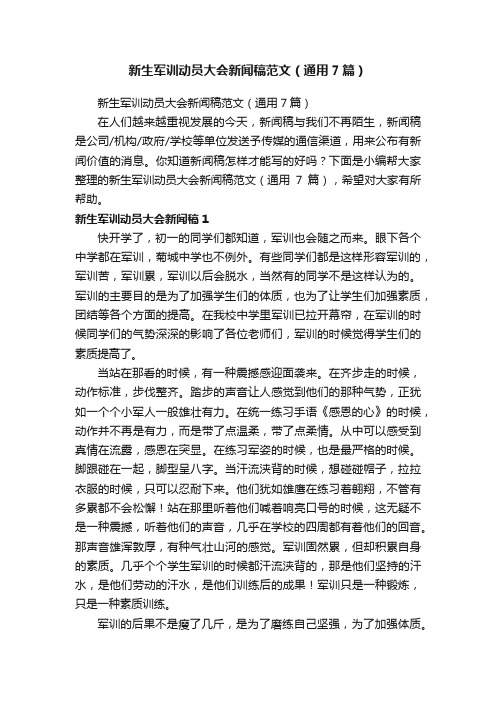 新生军训动员大会新闻稿范文（通用7篇）

新生军训动员大会新闻稿范文（通用7篇）

在人们越来越重视发展的今天，新闻稿与我们不再陌生，新闻稿是公司/机构/政府/学校等单位发送予传媒的通信渠道，用来公布有新闻价值的消息。你知道新闻稿怎样才能写的好吗？下面是小编帮大家整理的新生军训动员大会新闻稿范文（通用 7 篇），希望对大家有所帮助。

新生军训动员大会新闻稿1

快开学了，初一的同学们都知道，军训也会随之而来。眼下各个中学都在军训，菊城中学也不例外。有些同学们都是这样形容军训的，军训苦，军训累，军训以后会脱水，当然有的同学不是这样认为的。军训的主要目的是为了加强学生们的体质，也为了让学生们加强素质，团结等各个方面的提高。在我校中学里军训已拉开幕帘，在军训的时候同学们的气势深深的影响了各位老师们，军训的时候觉得学生们的素质提高了。

当站在那看的时候，有一种震撼感迎面袭来。在齐步走的时候，动作标准，步伐整齐。踏步的声音让人感觉到他们的那种气势，正犹如一个个小军人一般雄壮有力。在统一练习手语《感恩的心》的时候，动作并不再是有力，而是带了点温柔，带了点柔情。从中可以感受到真情在流露，感恩在突显。在练习军姿的时候，也是最严格的时候。脚跟碰在一起，脚型呈八字。当汗流浃背的时候，想碰碰帽子，拉拉衣服的时候，只可以忍耐下来。他们犹如雄鹰在练习着翱翔，不管有多累都不会松懈！站在那里听着他们喊着响亮口号的时候，这无疑不是一种震撼，听着他们的声音，几乎在学校的四周都有着他们的回音。那声音雄浑敦厚，有种气壮山河的感觉。军训固然累，但却积累自身的素质。几乎个个学生军训的时候都汗流浃背的，那是他们坚持的汗水，是他们劳动的汗水，是他们训练后的成果！军训只是一种锻炼，只是一种素质训练。

军训的后果不是瘦了几斤，是为了磨练自己坚强，为了加强体质。